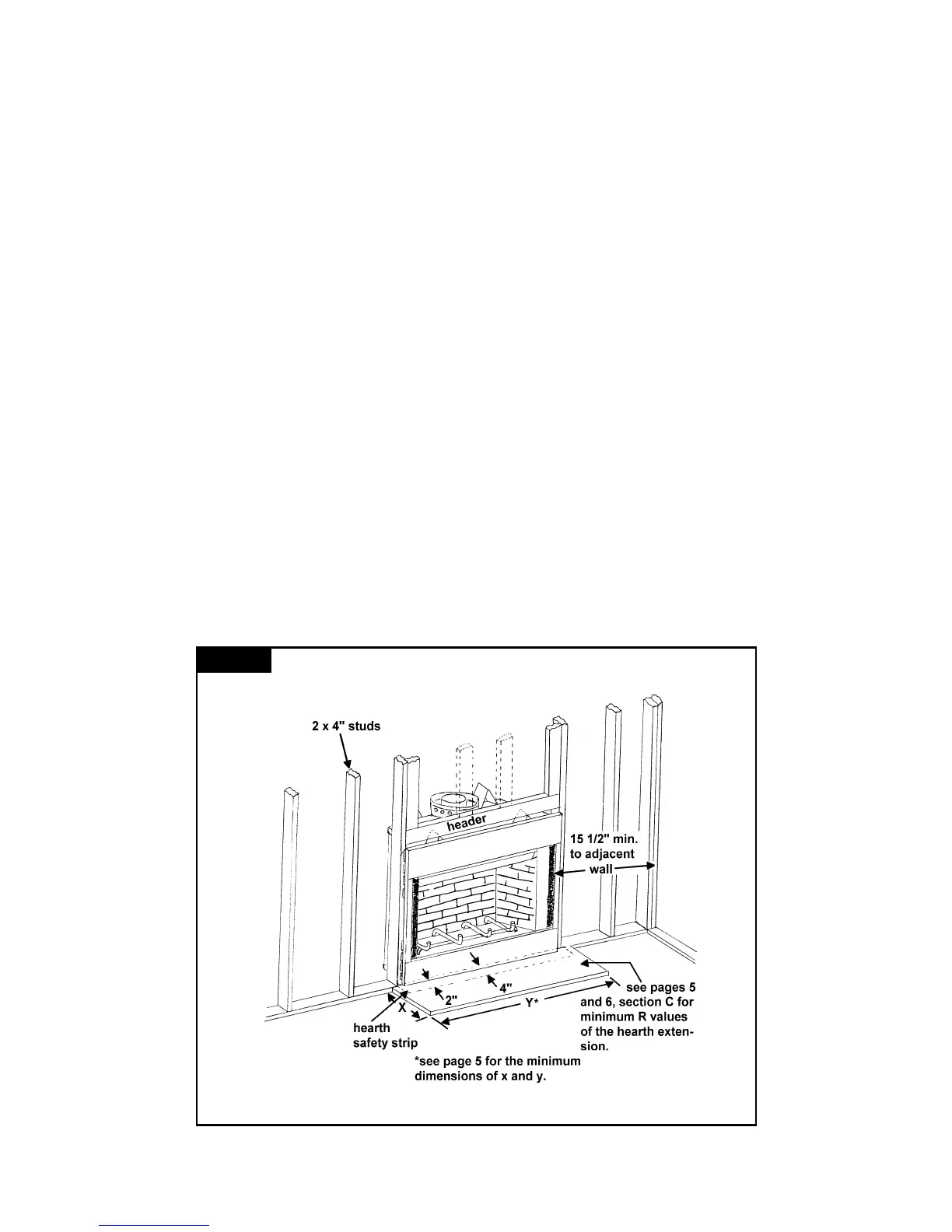 2 x 4" studs

header

15 1/2" min. to adjacent wall

2"

4"

X

Y*

hearth safety strip

see pages 5 and 6, section C for minimum R values of the hearth extension.

*see page 5 for the minimum dimensions of x and y.